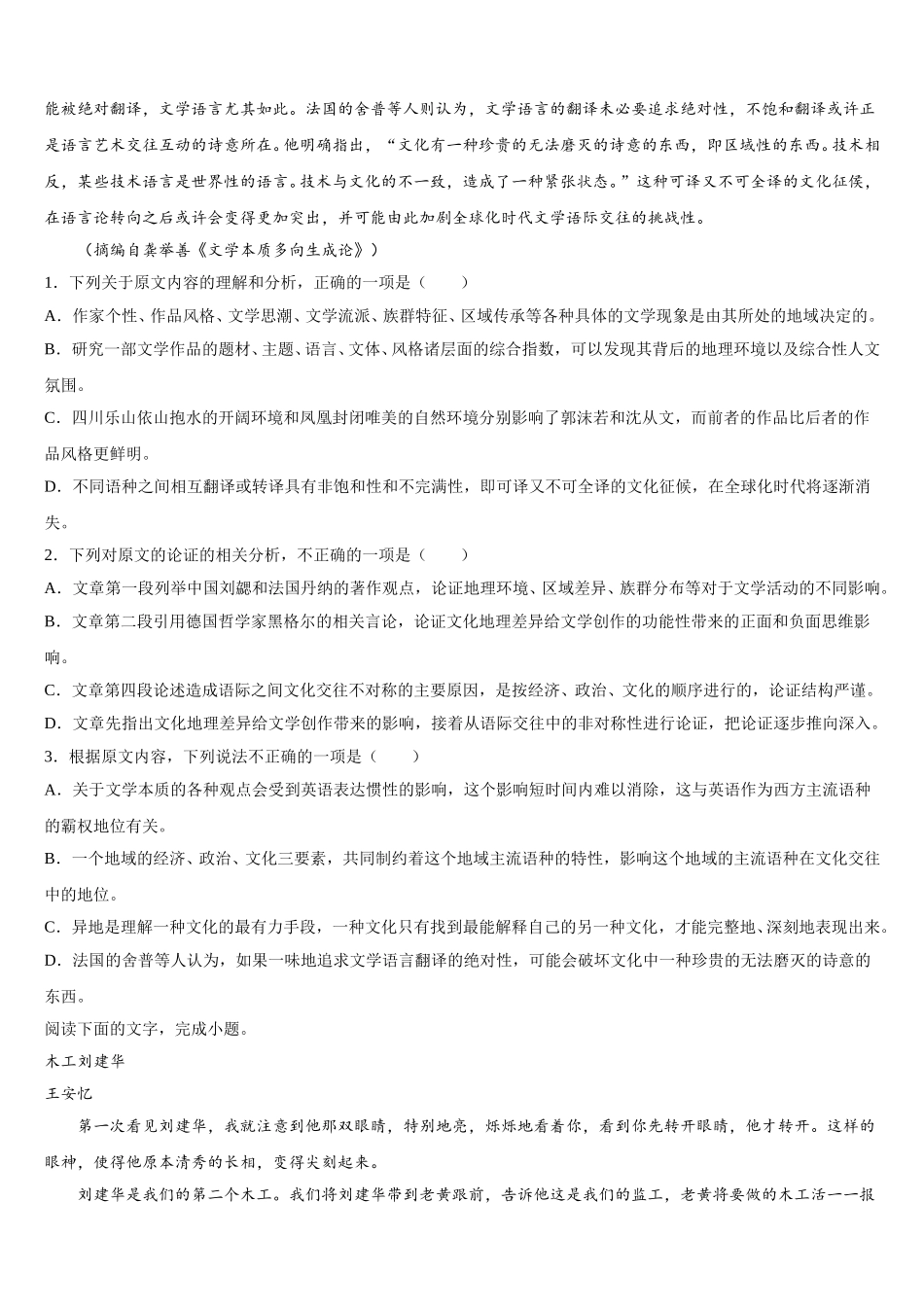 能被绝对翻译，文学语言尤其如此。法国的舍普等人则认为，文学语言的翻译未必要追求绝对性，不饱和翻译或许正是语言艺术交往互动的诗意所在。他明确指出，“文化有一种珍贵的无法磨灭的诗意的东西，即区域性的东西。技术相反，某些技术语言是世界性的语言。技术与文化的不一致，造成了一种紧张状态。”这种可译又不可全译的文化征候，在语言论转向之后或许会变得更加突出，并可能由此加剧全球化时代文学语际交往的挑战性。

（摘编自龚举善《文学本质多向生成论》）

1．下列关于原文内容的理解和分析，正确的一项是（　　）

A．作家个性、作品风格、文学思潮、文学流派、族群特征、区域传承等各种具体的文学现象是由其所处的地域决定的。

B．研究一部文学作品的题材、主题、语言、文体、风格诸层面的综合指数，可以发现其背后的地理环境以及综合性人文氛围。

C．四川乐山依山抱水的开阔环境和凤凰封闭唯美的自然环境分别影响了郭沫若和沈从文，而前者的作品比后者的作品风格更鲜明。

D．不同语种之间相互翻译或转译具有非饱和性和不完满性，即可译又不可全译的文化征候，在全球化时代将逐渐消失。

2．下列对原文的论证的相关分析，不正确的一项是（　　）

A．文章第一段列举中国刘勰和法国丹纳的著作观点，论证地理环境、区域差异、族群分布等对于文学活动的不同影响。

B．文章第二段引用德国哲学家黑格尔的相关言论，论证文化地理差异给文学创作的功能性带来的正面和负面思维影响。

C．文章第四段论述造成语际之间文化交往不对称的主要原因，是按经济、政治、文化的顺序进行的，论证结构严谨。

D．文章先指出文化地理差异给文学创作带来的影响，接着从语际交往中的非对称性进行论证，把论证逐步推向深入。

3．根据原文内容，下列说法不正确的一项是（　　）

A．关于文学本质的各种观点会受到英语表达惯性的影响，这个影响短时间内难以消除，这与英语作为西方主流语种的霸权地位有关。

B．一个地域的经济、政治、文化三要素，共同制约着这个地域主流语种的特性，影响这个地域的主流语种在文化交往中的地位。

C．异地是理解一种文化的最有力手段，一种文化只有找到最能解释自己的另一种文化，才能完整地、深刻地表现出来。

D．法国的舍普等人认为，如果一味地追求文学语言翻译的绝对性，可能会破坏文化中一种珍贵的无法磨灭的诗意的东西。

阅读下面的文字，完成小题。

木工刘建华

王安忆

第一次看见刘建华，我就注意到他那双眼睛，特别地亮，烁烁地看着你，看到你先转开眼睛，他才转开。这样的眼神，使得他原本清秀的长相，变得尖刻起来。

刘建华是我们的第二个木工。我们将刘建华带到老黄跟前，告诉他这是我们的监工，老黄将要做的木工活一一报